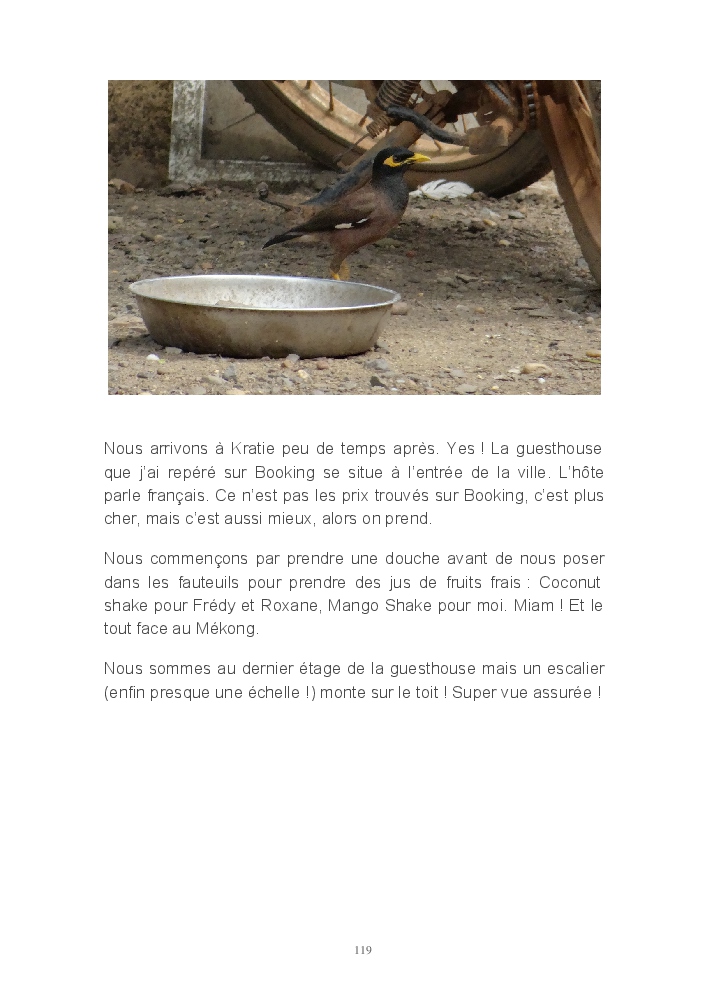 Nous arrivons à Kratie peu de temps après. Yes ! La guesthouse que j'ai repéré sur Booking se situe à l'entrée de la ville. L'hôte parle français. Ce n'est pas les prix trouvés sur Booking, c'est plus cher, mais c'est aussi mieux, alors on prend.

Nous commençons par prendre une douche avant de nous poser dans les fauteuils pour prendre des jus de fruits frais : Coconut shake pour Frédy et Roxane, Mango Shake pour moi. Miam ! Et le tout face au Mékong.

Nous sommes au dernier étage de la guesthouse mais un escalier (enfin presque une échelle !) monte sur le toit ! Super vue assurée !

119